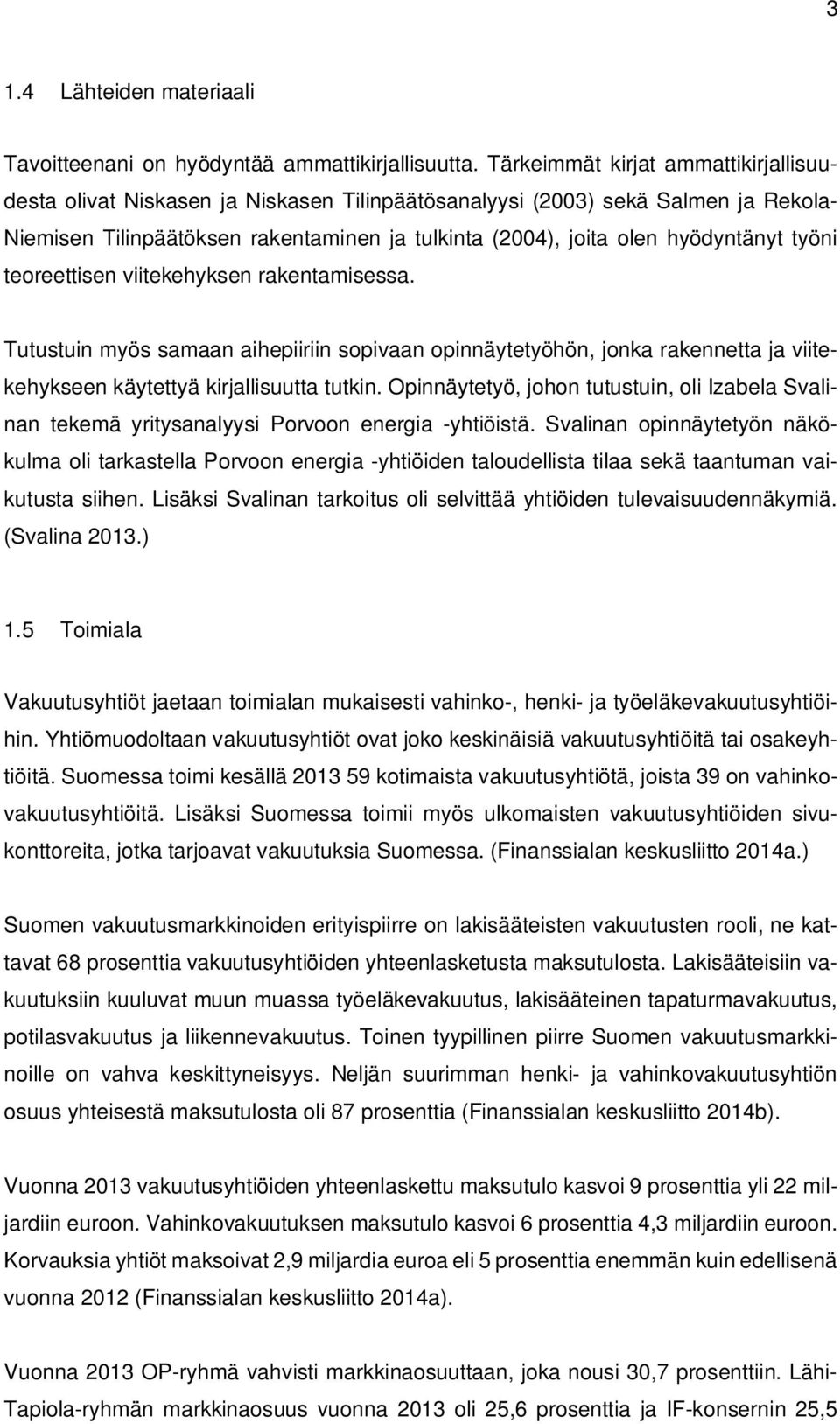 3

1.4 Lähteiden materiaali

Tavoitteenani on hyödyntää ammattikirjallisuutta. Tärkeimmät kirjat ammattikirjallisuudesta olivat Niskasen ja Niskasen Tilinpäätösanalyysi (2003) sekä Salmen ja Rekola-Niemisen Tilinpäätöksen rakentaminen ja tulkinta (2004), joita olen hyödyntänyt työni teoreettisen viitekehyksen rakentamisessa.

Tutustuin myös samaan aihepiiriin sopivaan opinnäytetyöhön, jonka rakennetta ja viitekehykseen käytettyä kirjallisuutta tutkin. Opinnäytetyö, johon tutustuin, oli Izabela Svalinan tekemä yritysanalyysi Porvoon energia -yhtiöistä. Svalinan opinnäytetyön näkökulma oli tarkastella Porvoon energia -yhtiöiden taloudellista tilaa sekä taantuman vaikutusta siihen. Lisäksi Svalinan tarkoitus oli selvittää yhtiöiden tulevaisuudennäkymiä. (Svalina 2013.)

1.5 Toimiala

Vakuutusyhtiöt jaetaan toimialan mukaisesti vahinko-, henki- ja työeläkevakuutusyhtiöihin. Yhtiömuodoltaan vakuutusyhtiöt ovat joko keskinäisiä vakuutusyhtiöitä tai osakeyhtiöitä. Suomessa toimi kesällä 2013 59 kotimaista vakuutusyhtiötä, joista 39 on vahinkovakuutusyhtiöitä. Lisäksi Suomessa toimii myös ulkomaisten vakuutusyhtiöiden sivukonttoreita, jotka tarjoavat vakuutuksia Suomessa. (Finanssialan keskusliitto 2014a.)

Suomen vakuutusmarkkinoiden erityispiirre on lakisääteisten vakuutusten rooli, ne kattavat 68 prosenttia vakuutusyhtiöiden yhteenlasketusta maksutulosta. Lakisääteisiin vakuutuksiin kuuluvat muun muassa työeläkevakuutus, lakisääteinen tapaturmavakuutus, potilasvakuutus ja liikennevakuutus. Toinen tyypillinen piirre Suomen vakuutusmarkkinoille on vahva keskittyneisyys. Neljän suurimman henki- ja vahinkovakuutusyhtiön osuus yhteisestä maksutulosta oli 87 prosenttia (Finanssialan keskusliitto 2014b).

Vuonna 2013 vakuutusyhtiöiden yhteenlaskettu maksutulo kasvoi 9 prosenttia yli 22 miljardiin euroon. Vahinkovakuutuksen maksutulo kasvoi 6 prosenttia 4,3 miljardiin euroon. Korvauksia yhtiöt maksoivat 2,9 miljardia euroa eli 5 prosenttia enemmän kuin edellisenä vuonna 2012 (Finanssialan keskusliitto 2014a).

Vuonna 2013 OP-ryhmä vahvisti markkinaosuuttaan, joka nousi 30,7 prosenttiin. Lähi-Tapiola-ryhmän markkinaosuus vuonna 2013 oli 25,6 prosenttia ja IF-konsernin 25,5